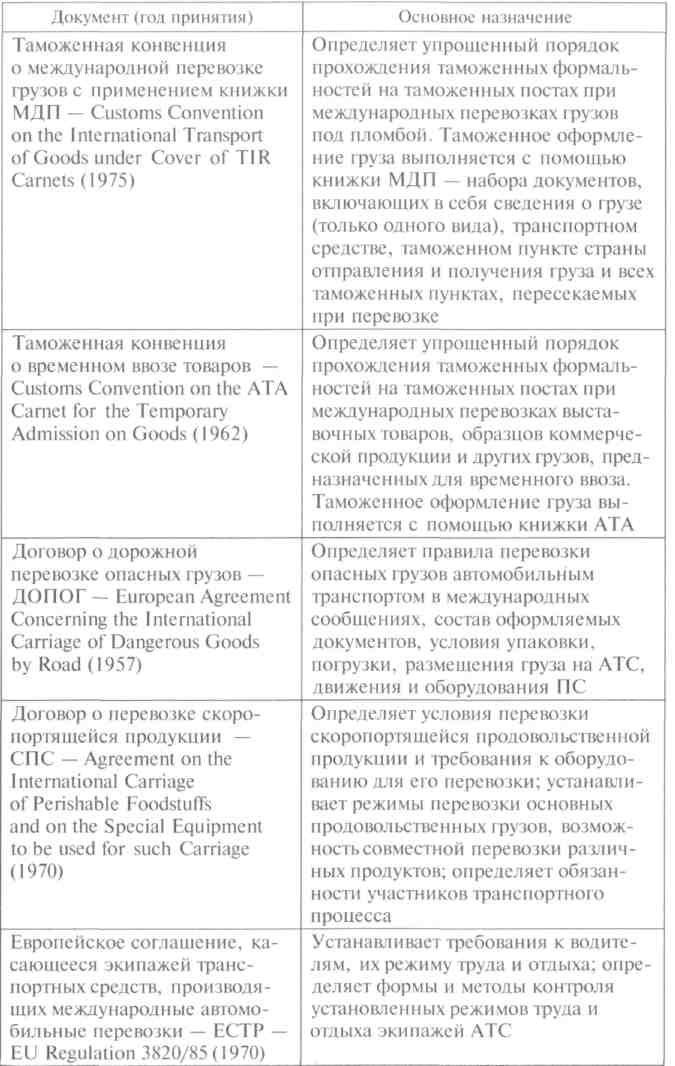 | Документ (год принятия) | Основное назначение |
|---|---|
| Таможенная конвенция о международной перевозке грузов с применением книжки МДП — Customs Convention on the International Transport of Goods under Cover of TIR Carnets (1975) | Определяет упрощенный порядок прохождения таможенных формальностей на таможенных постах при международных перевозках грузов под пломбой. Таможенное оформление груза выполняется с помощью книжки МДП — набора документов, включающих в себя сведения о грузе (только одного вида), транспортном средстве, таможенном пункте страны отправления и получения груза и всех таможенных пунктах, пересекаемых при перевозке |
| Таможенная конвенция о временном ввозе товаров — Customs Convention on the ATA Carnet for the Temporary Admission on Goods (1962) | Определяет упрощенный порядок прохождения таможенных формальностей на таможенных постах при международных перевозках выставочных товаров, образцов коммерческой продукции и других грузов, предназначенных для временного ввоза. Таможенное оформление груза выполняется с помощью книжки АТА |
| Договор о дорожной перевозке опасных грузов — ДОПОГ — European Agreement Concerning the International Carriage of Dangerous Goods by Road (1957) | Определяет правила перевозки опасных грузов автомобильным транспортом в международных сообщениях, состав оформляемых документов, условия упаковки, погрузки, размещения груза на АТС, движения и оборудования ПС |
| Договор о перевозке скоропортящейся продукции — СПС — Agreement on the International Carriage of Perishable Foodstuffs and on the Special Equipment to be used for such Carriage (1970) | Определяет условия перевозки скоропортящейся продовольственной продукции и требования к оборудованию для его перевозки; устанавливает режимы перевозки основных продовольственных грузов, возможность совместной перевозки различных продуктов; определяет обязанности участников транспортного процесса |
| Европейское соглашение, касающееся экипажей транспортных средств, производящих международные автомобильные перевозки — ЕСТР — EU Regulation 3820/85 (1970) | Устанавливает требования к водителям, их режиму труда и отдыха; определяет формы и методы контроля установленных режимов труда и отдыха экипажей АТС |